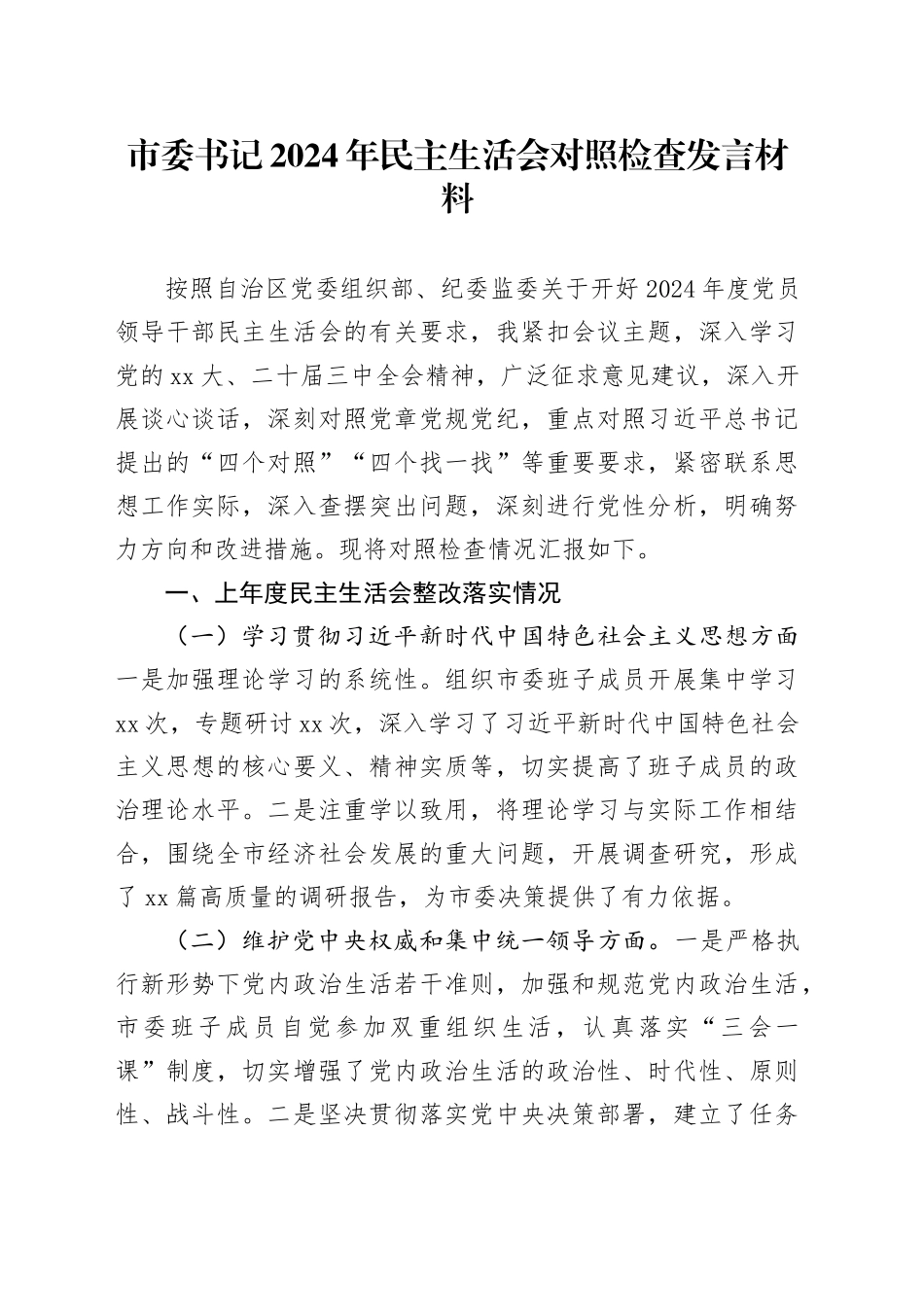 市委书记2024年民主生活会对照检查发言材料

按照自治区党委组织部、纪委监委关于开好2024年度党员领导干部民主生活会的有关要求，我紧扣会议主题，深入学习党的xx大、二十届三中全会精神，广泛征求意见建议，深入开展谈心谈话，深刻对照党章党规党纪，重点对照习近平总书记提出的“四个对照”“四个找一找”等重要要求，紧密联系思想工作实际，深入查摆突出问题，深刻进行党性分析，明确努力方向和改进措施。现将对照检查情况汇报如下。

一、上年度民主生活会整改落实情况

（一）学习贯彻习近平新时代中国特色社会主义思想方面一是加强理论学习的系统性。组织市委班子成员开展集中学习xx次，专题研讨xx次，深入学习了习近平新时代中国特色社会主义思想的核心要义、精神实质等，切实提高了班子成员的政治理论水平。二是注重学以致用，将理论学习与实际工作相结合，围绕全市经济社会发展的重大问题，开展调查研究，形成了xx篇高质量的调研报告，为市委决策提供了有力依据。

（二）维护党中央权威和集中统一领导方面。一是严格执行新形势下党内政治生活若干准则，加强和规范党内政治生活，市委班子成员自觉参加双重组织生活，认真落实“三会一课”制度，切实增强了党内政治生活的政治性、时代性、原则性、战斗性。二是坚决贯彻落实党中央决策部署，建立了任务